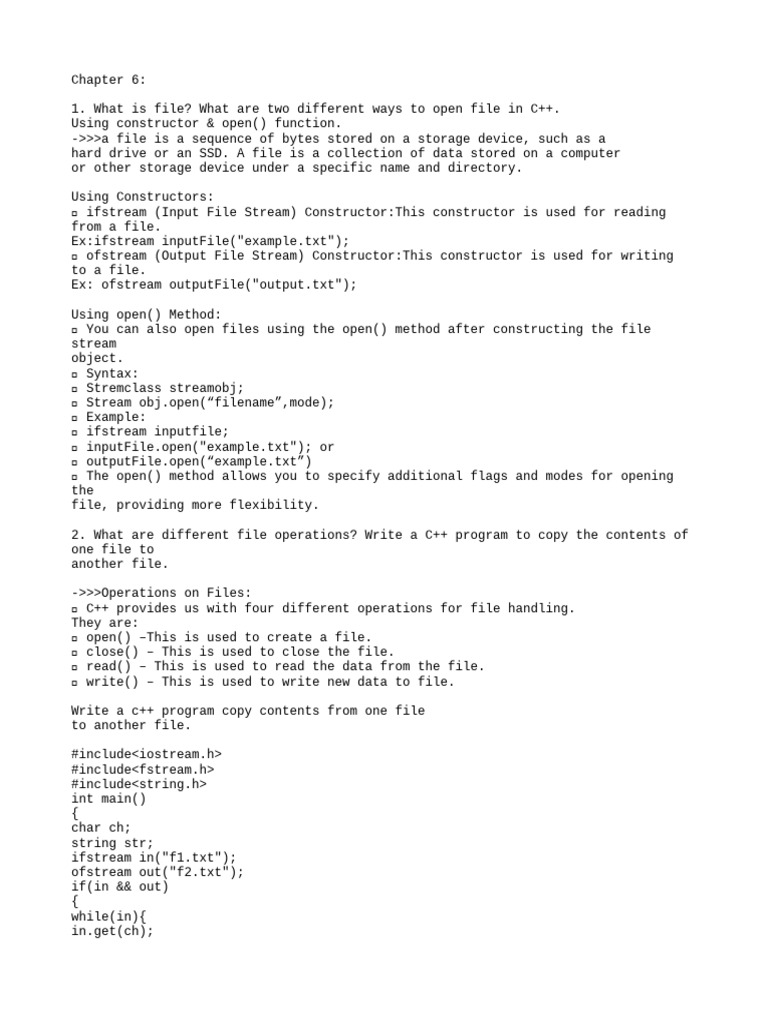 Chapter 6:

1. What is file? What are two different ways to open file in C++.
Using constructor & open() function.
->>>a file is a sequence of bytes stored on a storage device, such as a hard drive or an SSD. A file is a collection of data stored on a computer or other storage device under a specific name and directory.

Using Constructors:
▫ ifstream (Input File Stream) Constructor:This constructor is used for reading from a file.
Ex:ifstream inputFile("example.txt");
▫ ofstream (Output File Stream) Constructor:This constructor is used for writing to a file.
Ex: ofstream outputFile("output.txt");

Using open() Method:
▫ You can also open files using the open() method after constructing the file stream
object.
▫ Syntax:
▫ Stremclass streamobj;
▫ Stream obj.open(“filename”,mode);
▫ Example:
▫ ifstream inputfile;
▫ inputFile.open("example.txt"); or
▫ outputFile.open(“example.txt”)
▫ The open() method allows you to specify additional flags and modes for opening the
file, providing more flexibility.

2. What are different file operations? Write a C++ program to copy the contents of one file to
another file.

->>>Operations on Files:
▫ C++ provides us with four different operations for file handling.
They are:
▫ open() –This is used to create a file.
▫ close() – This is used to close the file.
▫ read() – This is used to read the data from the file.
▫ write() – This is used to write new data to file.

Write a c++ program copy contents from one file
to another file.

#include<iostream.h>
#include<fstream.h>
#include<string.h>
int main()
{
char ch;
string str;
ifstream in("f1.txt");
ofstream out("f2.txt");
if(in && out)
{
while(in){
in.get(ch);